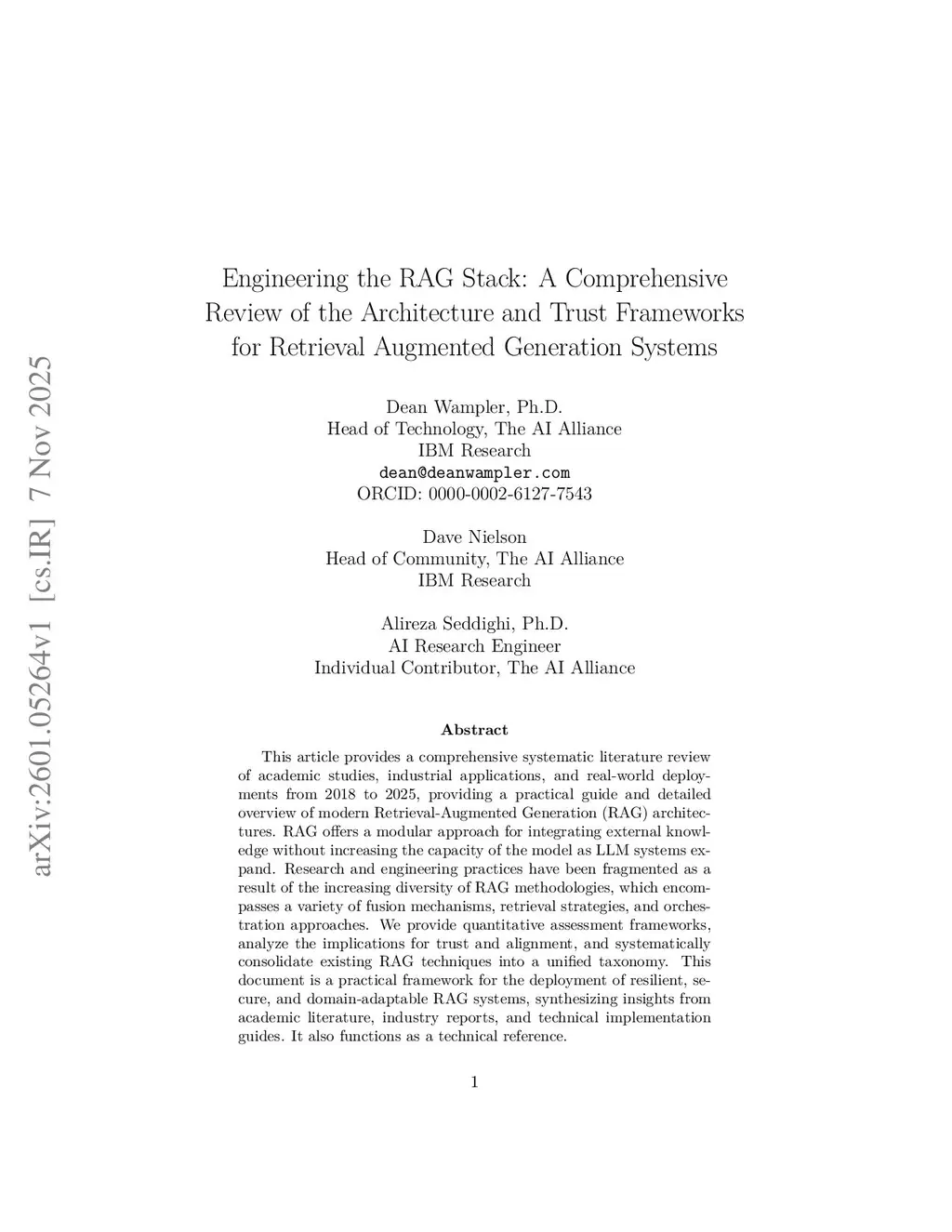 arXiv:2601.05264v1 [cs.IR] 7 Nov 2025

Engineering the RAG Stack: A Comprehensive Review of the Architecture and Trust Frameworks for Retrieval Augmented Generation Systems

Dean Wampler, Ph.D.
Head of Technology, The AI Alliance
IBM Research
dean@deanwampler.com
ORCID: 0000-0002-6127-7543

Dave Nielson
Head of Community, The AI Alliance
IBM Research

Alireza Seddighi, Ph.D.
AI Research Engineer
Individual Contributor, The AI Alliance

Abstract

This article provides a comprehensive systematic literature review of academic studies, industrial applications, and real-world deployments from 2018 to 2025, providing a practical guide and detailed overview of modern Retrieval-Augmented Generation (RAG) architectures. RAG offers a modular approach for integrating external knowledge without increasing the capacity of the model as LLM systems expand. Research and engineering practices have been fragmented as a result of the increasing diversity of RAG methodologies, which encompasses a variety of fusion mechanisms, retrieval strategies, and orchestration approaches. We provide quantitative assessment frameworks, analyze the implications for trust and alignment, and systematically consolidate existing RAG techniques into a unified taxonomy. This document is a practical framework for the deployment of resilient, secure, and domain-adaptable RAG systems, synthesizing insights from academic literature, industry reports, and technical implementation guides. It also functions as a technical reference.

1